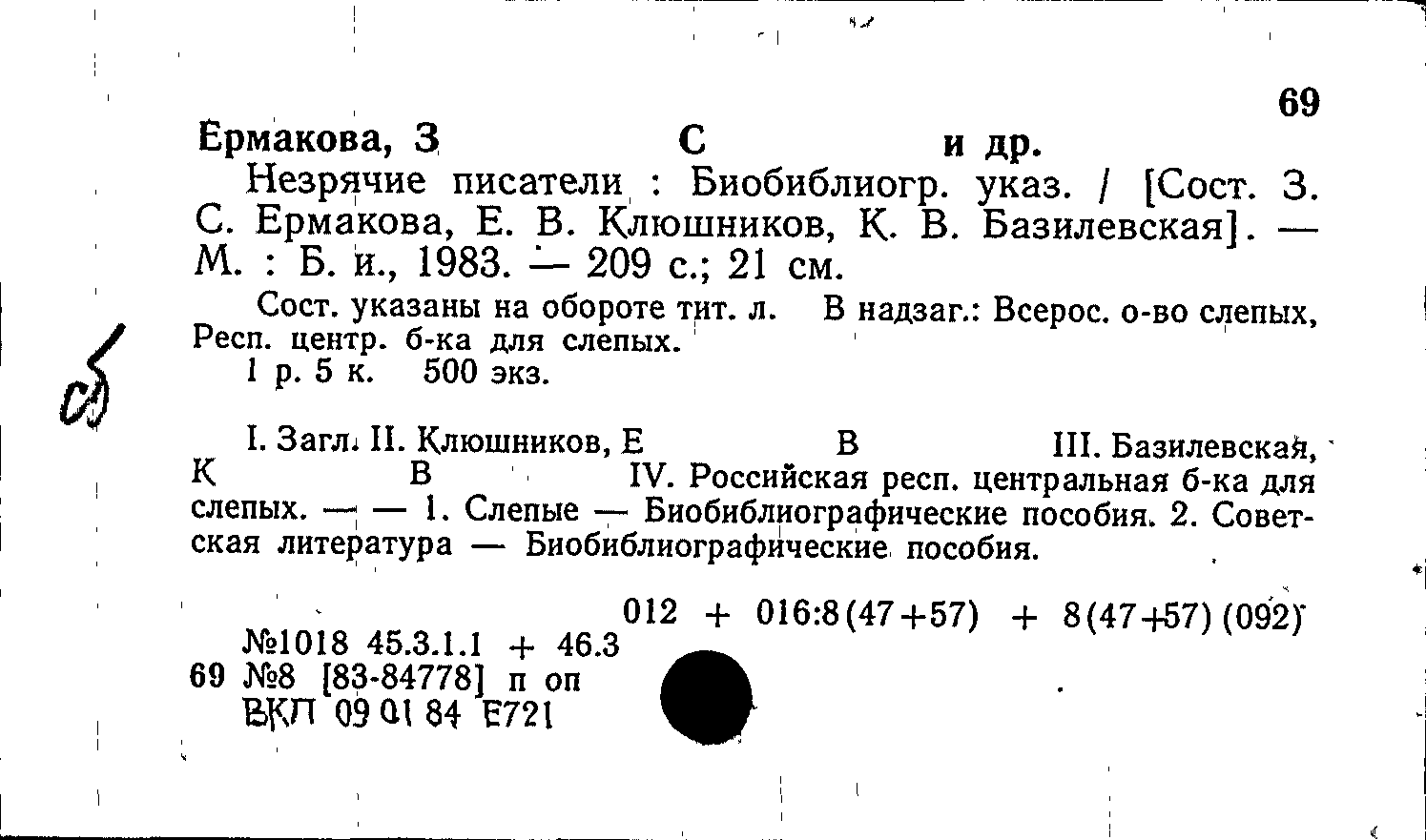 69

Ермакова, З С и др.

Незрячие писатели : Биобиблиогр. указ. / [Сост. З. С. Ермакова, Е. В. Клюшников, К. В. Базилевская]. — М. : Б. и., 1983. — 209 с.; 21 см.

Сост. указаны на обороте тит. л. В надзаг.: Всерос. о-во слепых, Респ. центр. б-ка для слепых.

1 р. 5 к. 500 экз.

сб

I. Загл. II. Клюшников, Е В III. Базилевская, К В IV. Российская респ. центральная б-ка для слепых. — — 1. Слепые — Биобиблиографические пособия. 2. Советская литература — Биобиблиографические пособия.

012 + 016:8(47+57) + 8(47+57)(092)

№1018 45.3.1.1 + 46.3
69 №8 [83-84778] п оп
ВКП 09 01 84 Е721